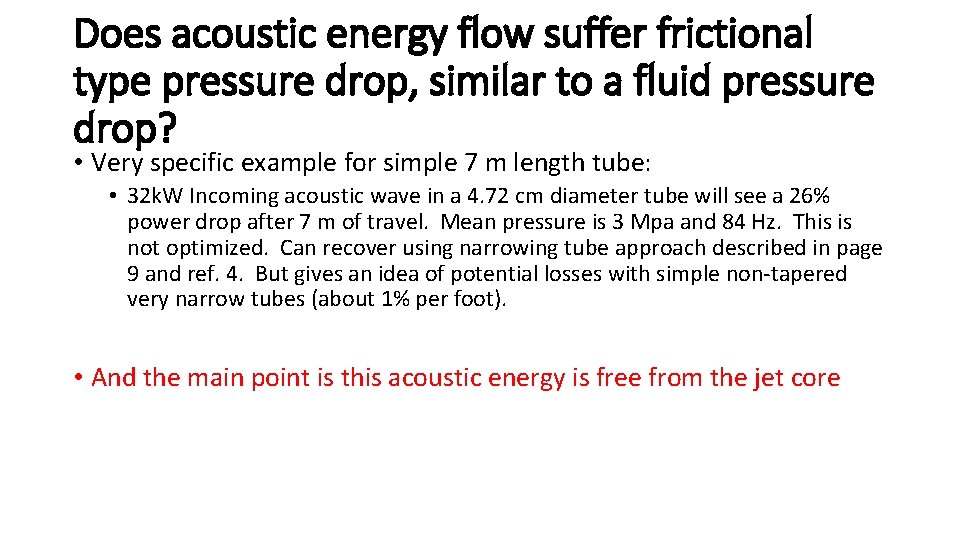 Does acoustic energy flow suffer frictional type pressure drop, similar to a fluid pressure drop?

• Very specific example for simple 7 m length tube:

• 32kW Incoming acoustic wave in a 4.72 cm diameter tube will see a 26% power drop after 7 m of travel. Mean pressure is 3 Mpa and 84 Hz. This is not optimized. Can recover using narrowing tube approach described in page 9 and ref. 4. But gives an idea of potential losses with simple non-tapered very narrow tubes (about 1% per foot).

• And the main point is this acoustic energy is free from the jet core